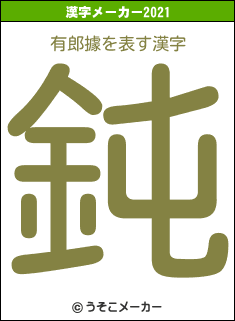 漢字メーカー2021

有郎據を表す漢字

鈍

© うそこメーカー